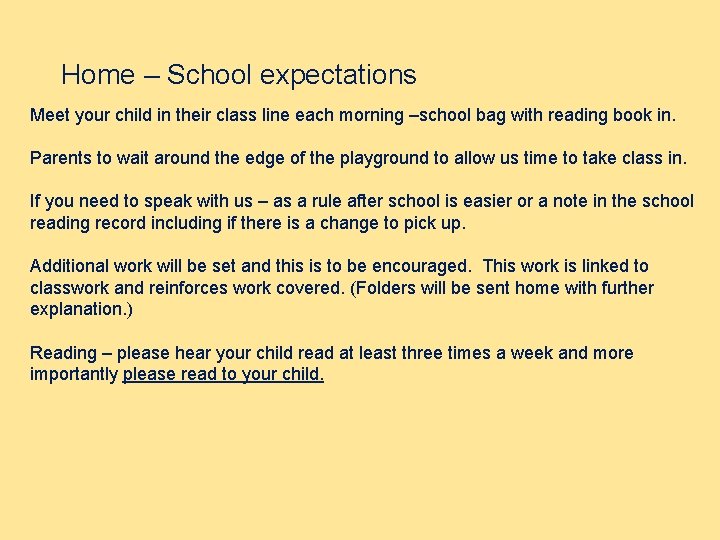 Home – School expectations

Meet your child in their class line each morning –school bag with reading book in.

Parents to wait around the edge of the playground to allow us time to take class in.

If you need to speak with us – as a rule after school is easier or a note in the school reading record including if there is a change to pick up.

Additional work will be set and this is to be encouraged. This work is linked to classwork and reinforces work covered. (Folders will be sent home with further explanation.)

Reading – please hear your child read at least three times a week and more importantly please read to your child.